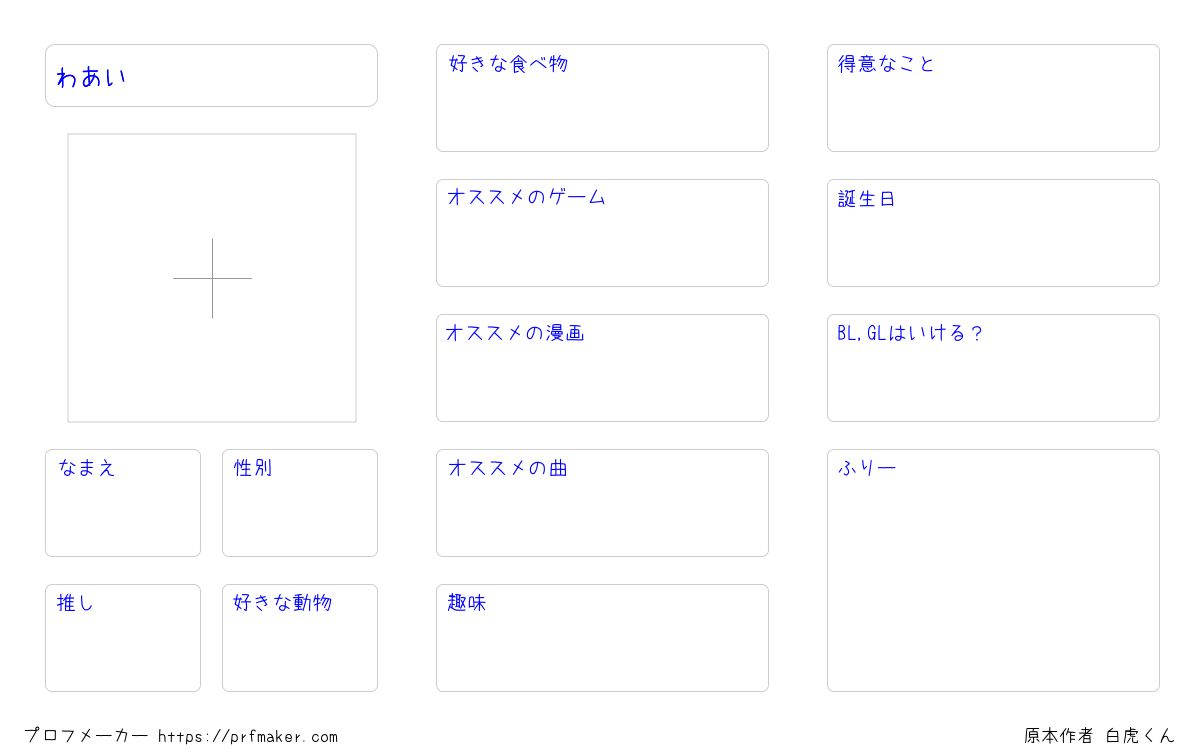 わあい

なまえ

性別

推し

好きな動物

好きな食べ物

オススメのゲーム

オススメの漫画

オススメの曲

趣味

得意なこと

誕生日

BL,GLはいける?

ふりー

プロフメーカー https://prfmaker.com

原本作者 白虎くん